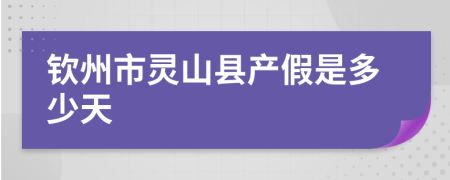 钦州市灵山县产假是多少天